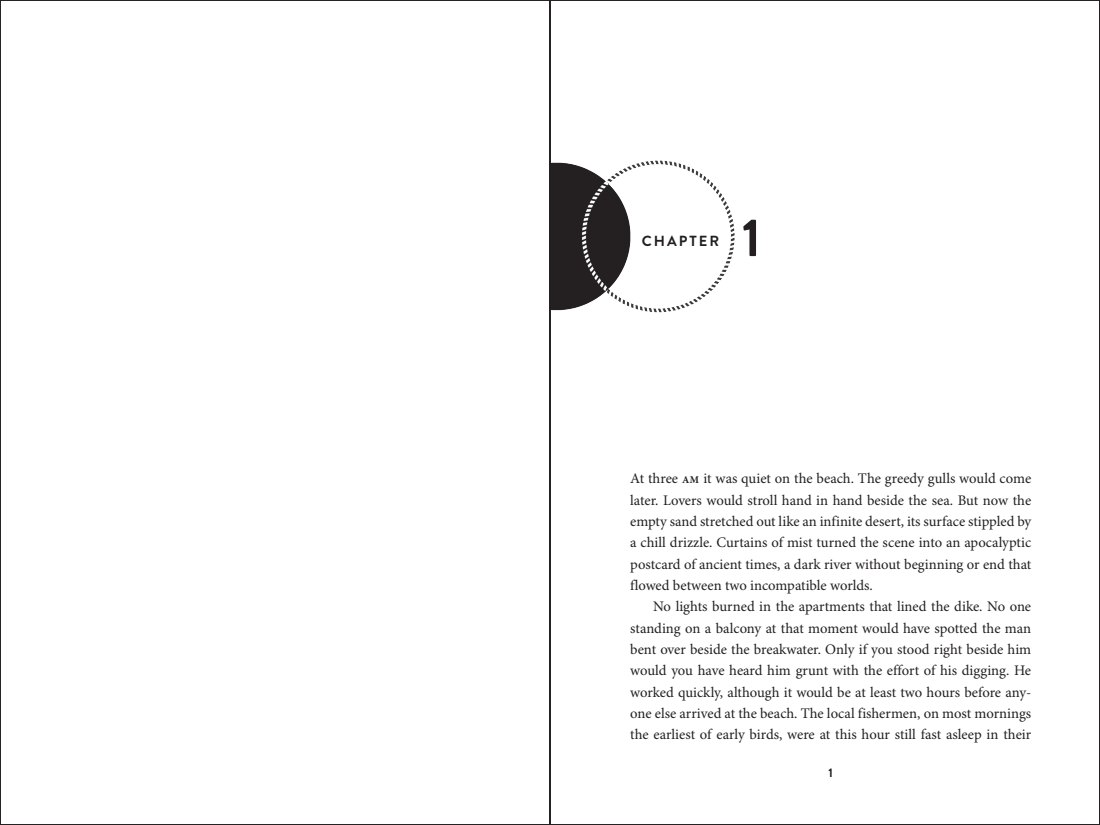 CHAPTER 1

At three AM it was quiet on the beach. The greedy gulls would come later. Lovers would stroll hand in hand beside the sea. But now the empty sand stretched out like an infinite desert, its surface stippled by a chill drizzle. Curtains of mist turned the scene into an apocalyptic postcard of ancient times, a dark river without beginning or end that flowed between two incompatible worlds.

No lights burned in the apartments that lined the dike. No one standing on a balcony at that moment would have spotted the man bent over beside the breakwater. Only if you stood right beside him would you have heard him grunt with the effort of his digging. He worked quickly, although it would be at least two hours before anyone else arrived at the beach. The local fishermen, on most mornings the earliest of early birds, were at this hour still fast asleep in their

1